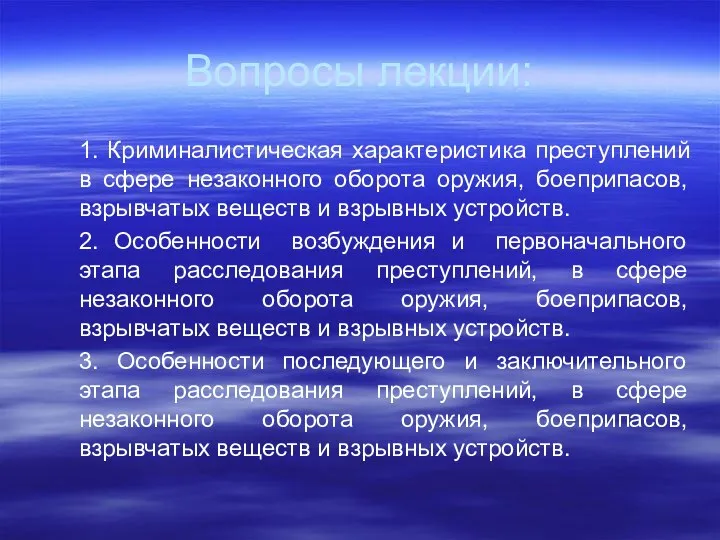 Вопросы лекции:

1. Криминалистическая характеристика преступлений в сфере незаконного оборота оружия, боеприпасов, взрывчатых веществ и взрывных устройств.

2. Особенности возбуждения и первоначального этапа расследования преступлений, в сфере незаконного оборота оружия, боеприпасов, взрывчатых веществ и взрывных устройств.

3. Особенности последующего и заключительного этапа расследования преступлений, в сфере незаконного оборота оружия, боеприпасов, взрывчатых веществ и взрывных устройств.